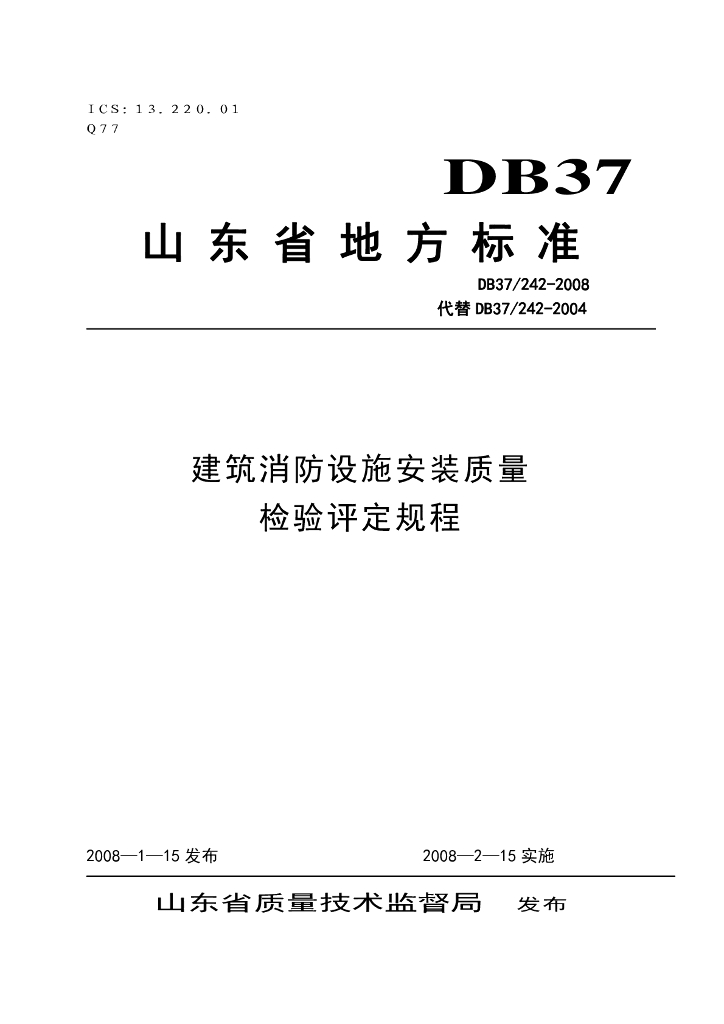 ICS：13.220.01
Q77

DB37

山东省地方标准

DB37/242-2008
代替DB37/242-2004

建筑消防设施安装质量
检验评定规程

2008—1—15发布 2008—2—15实施

山东省质量技术监督局 发布